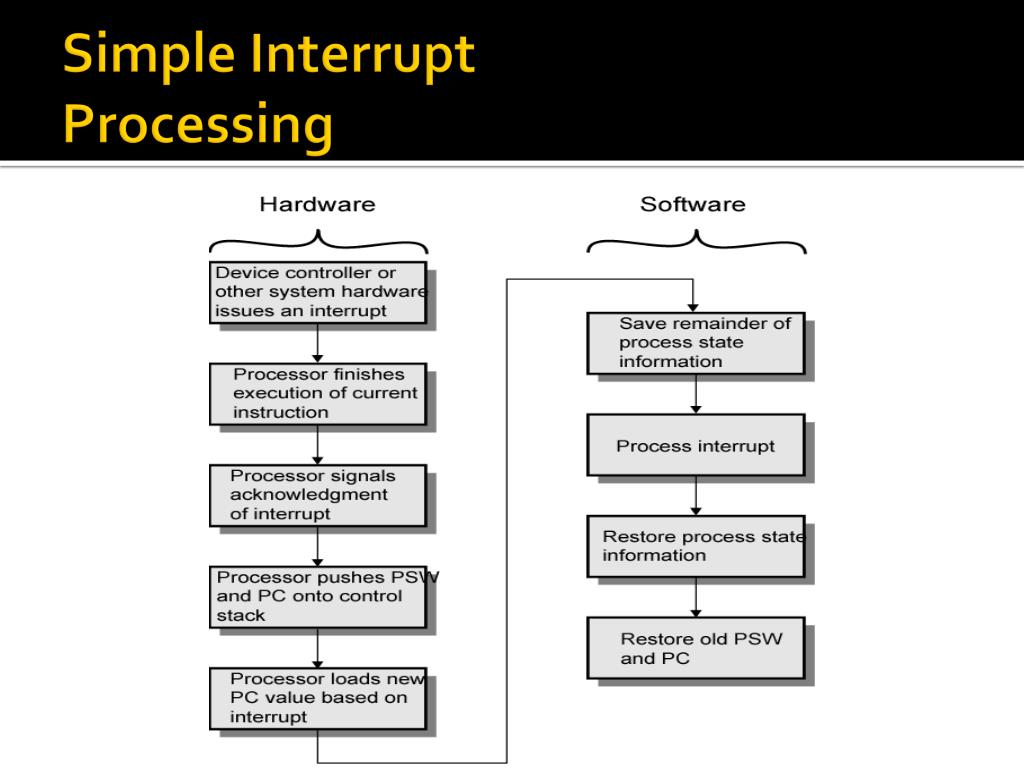 Simple Interrupt Processing

Hardware

Device controller or other system hardware issues an interrupt

Processor finishes execution of current instruction

Processor signals acknowledgment of interrupt

Processor pushes PSW and PC onto control stack

Processor loads new PC value based on interrupt

Software

Save remainder of process state information

Process interrupt

Restore process state information

Restore old PSW and PC